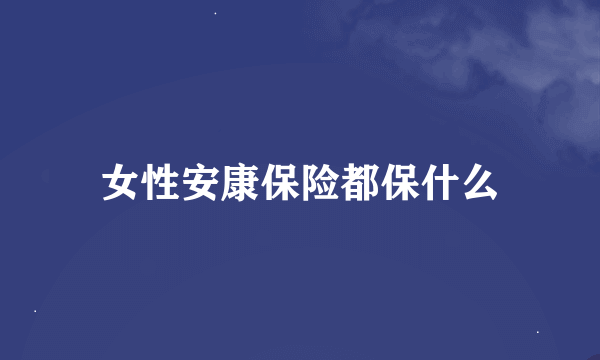 女性安康保险都保什么